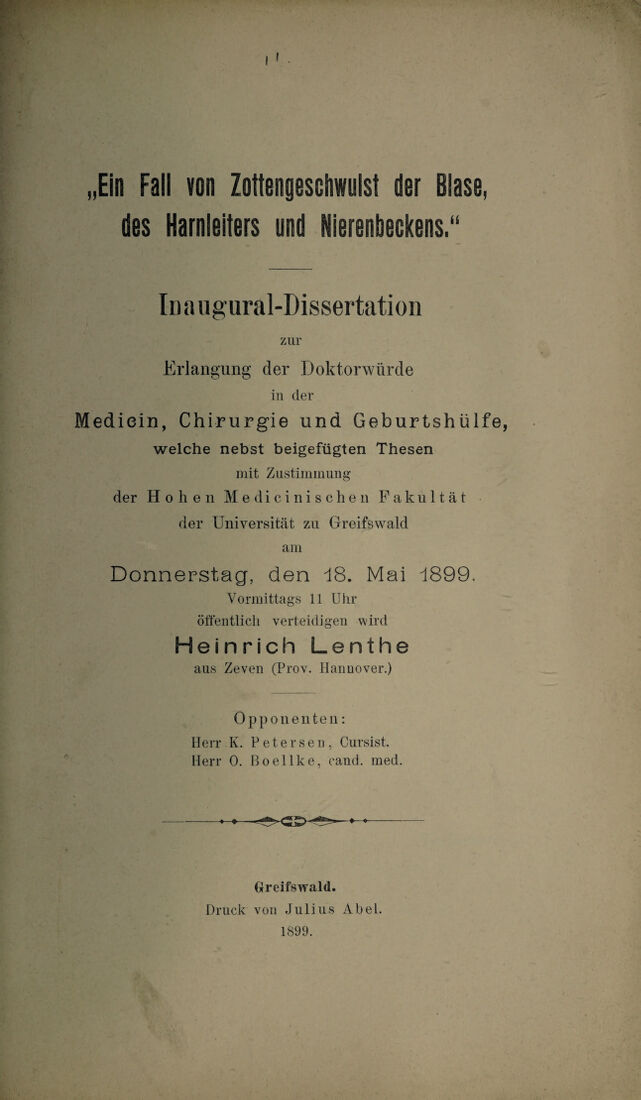 „Ein Fall von Zottengeschwulst der Blase, des Harnleiters und Nierenbeckens.“

Inaugural-Dissertation

zur

Erlangung der Doktorwürde

in der

Medicin, Chirurgie und Geburtshülfe,

welche nebst beigefügten Thesen

mit Zustimmung

der Hohen Medicinischen Fakultät

der Universität zu Greifswald

am

Donnerstag, den 18. Mai 1899.

Vormittags 11 Uhr

öffentlich verteidigen wird

Heinrich Lenthe

aus Zeven (Prov. Hannover.)

Opponenten:

Herr K. Petersen, Cursist.
Herr O. Boellke, cand. med.

Greifswald.

Druck von Julius Abel.

1899.